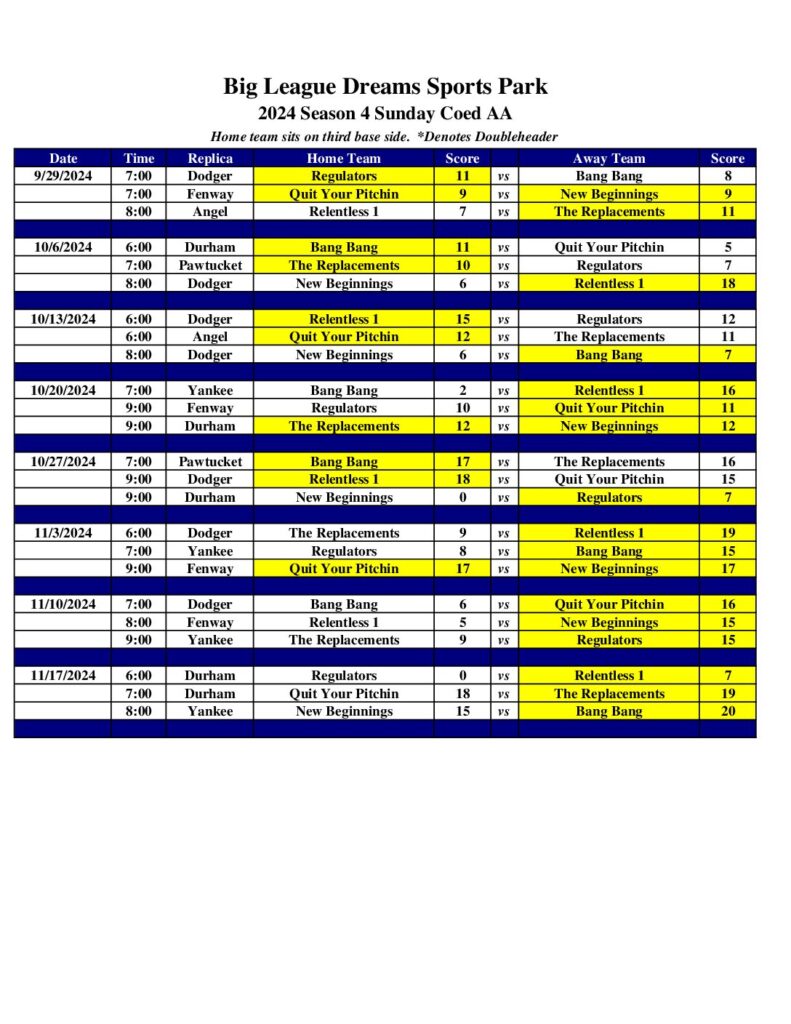 Big League Dreams Sports Park
2024 Season 4 Sunday Coed AA
Home team sits on third base side. *Denotes Doubleheader

| Date | Time | Replica | Home Team | Score | | Away Team | Score |
|---|---|---|---|---|---|---|---|
| 9/29/2024 | 7:00 | Dodger | Regulators | 11 | vs | Bang Bang | 8 |
| | 7:00 | Fenway | Quit Your Pitchin | 9 | vs | New Beginnings | 9 |
| | 8:00 | Angel | Relentless 1 | 7 | vs | The Replacements | 11 |
| | | | | | | | |
| 10/6/2024 | 6:00 | Durham | Bang Bang | 11 | vs | Quit Your Pitchin | 5 |
| | 7:00 | Pawtucket | The Replacements | 10 | vs | Regulators | 7 |
| | 8:00 | Dodger | New Beginnings | 6 | vs | Relentless 1 | 18 |
| | | | | | | | |
| 10/13/2024 | 6:00 | Dodger | Relentless 1 | 15 | vs | Regulators | 12 |
| | 6:00 | Angel | Quit Your Pitchin | 12 | vs | The Replacements | 11 |
| | 8:00 | Dodger | New Beginnings | 6 | vs | Bang Bang | 7 |
| | | | | | | | |
| 10/20/2024 | 7:00 | Yankee | Bang Bang | 2 | vs | Relentless 1 | 16 |
| | 9:00 | Fenway | Regulators | 10 | vs | Quit Your Pitchin | 11 |
| | 9:00 | Durham | The Replacements | 12 | vs | New Beginnings | 12 |
| | | | | | | | |
| 10/27/2024 | 7:00 | Pawtucket | Bang Bang | 17 | vs | The Replacements | 16 |
| | 9:00 | Dodger | Relentless 1 | 18 | vs | Quit Your Pitchin | 15 |
| | 9:00 | Durham | New Beginnings | 0 | vs | Regulators | 7 |
| | | | | | | | |
| 11/3/2024 | 6:00 | Dodger | The Replacements | 9 | vs | Relentless 1 | 19 |
| | 7:00 | Yankee | Regulators | 8 | vs | Bang Bang | 15 |
| | 9:00 | Fenway | Quit Your Pitchin | 17 | vs | New Beginnings | 17 |
| | | | | | | | |
| 11/10/2024 | 7:00 | Dodger | Bang Bang | 6 | vs | Quit Your Pitchin | 16 |
| | 8:00 | Fenway | Relentless 1 | 5 | vs | New Beginnings | 15 |
| | 9:00 | Yankee | The Replacements | 9 | vs | Regulators | 15 |
| | | | | | | | |
| 11/17/2024 | 6:00 | Durham | Regulators | 0 | vs | Relentless 1 | 7 |
| | 7:00 | Durham | Quit Your Pitchin | 18 | vs | The Replacements | 19 |
| | 8:00 | Yankee | New Beginnings | 15 | vs | Bang Bang | 20 |